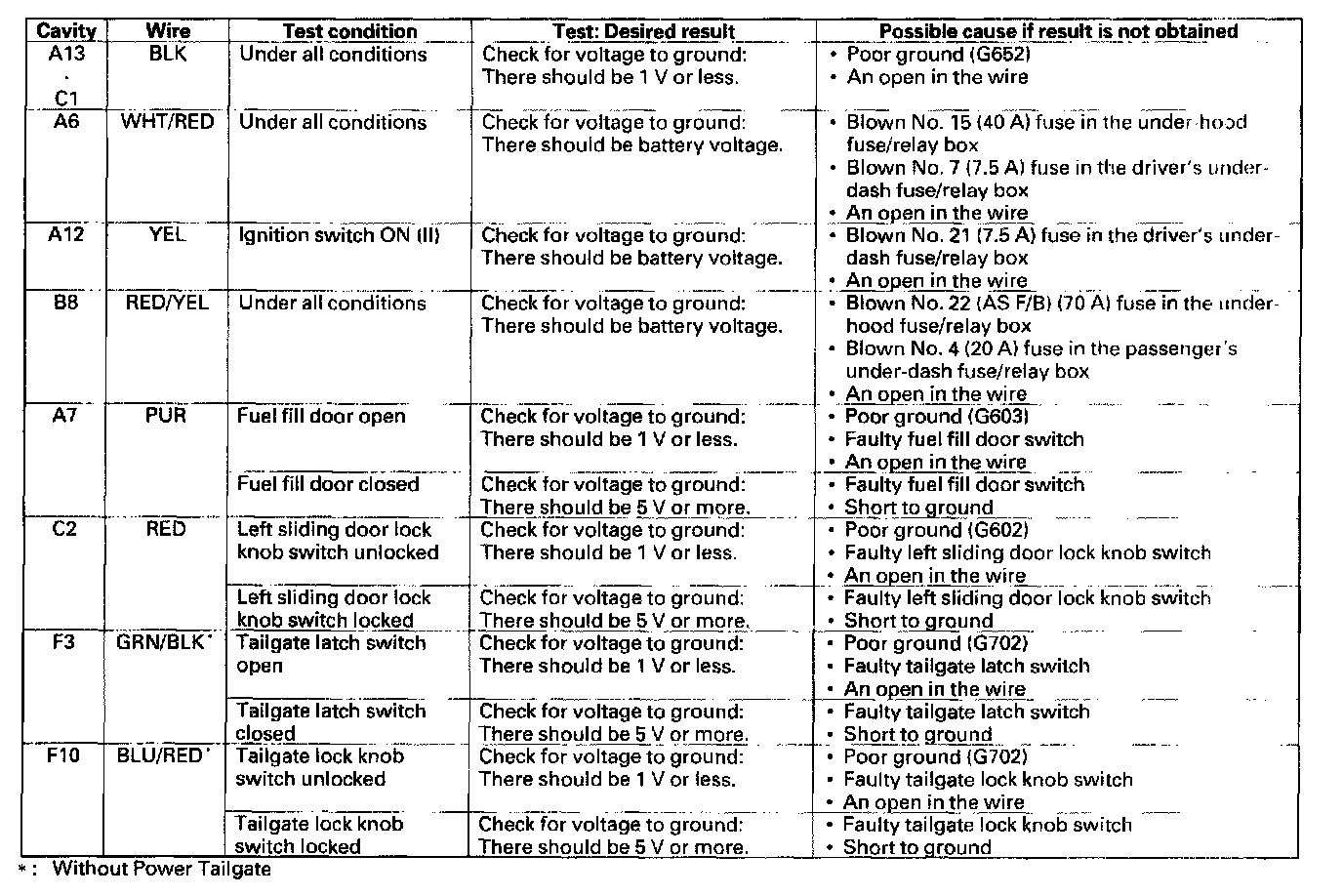 | Cavity | Wire | Test condition | Test: Desired result | Possible cause if result is not obtained |
|---|---|---|---|---|
| A13 · C1 | BLK | Under all conditions | Check for voltage to ground: There should be 1 V or less. | • Poor ground (G652) • An open in the wire |
| A6 | WHT/RED | Under all conditions | Check for voltage to ground: There should be battery voltage. | • Blown No. 15 (40 A) fuse in the under-hood fuse/relay box • Blown No. 7 (7.5 A) fuse in the driver's under-dash fuse/relay box • An open in the wire |
| A12 | YEL | Ignition switch ON (II) | Check for voltage to ground: There should be battery voltage. | • Blown No. 21 (7.5 A) fuse in the driver's under-dash fuse/relay box • An open in the wire |
| B8 | RED/YEL | Under all conditions | Check for voltage to ground: There should be battery voltage. | • Blown No. 22 (AS F/B) (70 A) fuse in the under-hood fuse/relay box • Blown No. 4 (20 A) fuse in the passenger's under-dash fuse/relay box • An open in the wire |
| A7 | PUR | Fuel fill door open | Check for voltage to ground: There should be 1 V or less. | • Poor ground (G603) • Faulty fuel fill door switch • An open in the wire |
| | | Fuel fill door closed | Check for voltage to ground: There should be 5 V or more. | • Faulty fuel fill door switch • Short to ground |
| C2 | RED | Left sliding door lock knob switch unlocked | Check for voltage to ground: There should be 1 V or less. | • Poor ground (G602) • Faulty left sliding door lock knob switch • An open in the wire |
| | | Left sliding door lock knob switch locked | Check for voltage to ground: There should be 5 V or more. | • Faulty left sliding door lock knob switch • Short to ground |
| F3 | GRN/BLK* | Tailgate latch switch open | Check for voltage to ground: There should be 1 V or less. | • Poor ground (G702) • Faulty tailgate latch switch • An open in the wire |
| | | Tailgate latch switch closed | Check for voltage to ground: There should be 5 V or more. | • Faulty tailgate latch switch • Short to ground |
| F10 | BLU/RED* | Tailgate lock knob switch unlocked | Check for voltage to ground: There should be 1 V or less. | • Poor ground (G702) • Faulty tailgate lock knob switch • An open in the wire |
| | | Tailgate lock knob switch locked | Check for voltage to ground: There should be 5 V or more. | • Faulty tailgate lock knob switch • Short to ground |

*: Without Power Tailgate